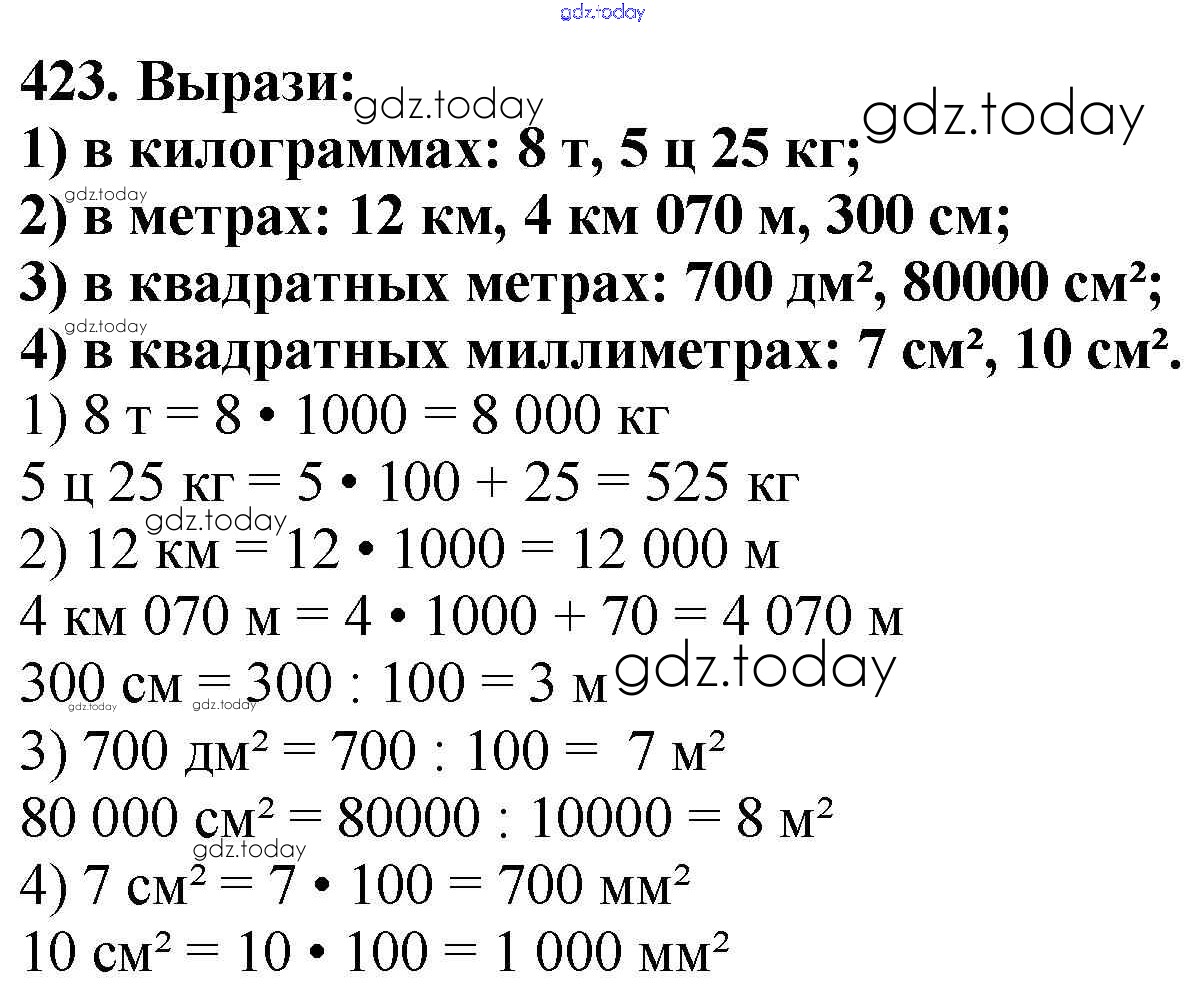 gdz.today

423. Вырази: gdz.today gdz.today
1) в килограммах: 8 т, 5 ц 25 кг;
gdz.today
2) в метрах: 12 км, 4 км 070 м, 300 см;
3) в квадратных метрах: 700 дм², 80000 см²;
gdz.today
4) в квадратных миллиметрах: 7 см², 10 см².

1) 8 т = 8 • 1000 = 8 000 кг
5 ц 25 кг = 5 • 100 + 25 = 525 кг
gdz.today
2) 12 км = 12 • 1000 = 12 000 м
4 км 070 м = 4 • 1000 + 70 = 4 070 м
300 см = 300 : 100 = 3 м gdz.today
gdz.today gdz.today
3) 700 дм² = 700 : 100 = 7 м²
80 000 см² = 80000 : 10000 = 8 м²
gdz.today
4) 7 см² = 7 • 100 = 700 мм²
10 см² = 10 • 100 = 1 000 мм²